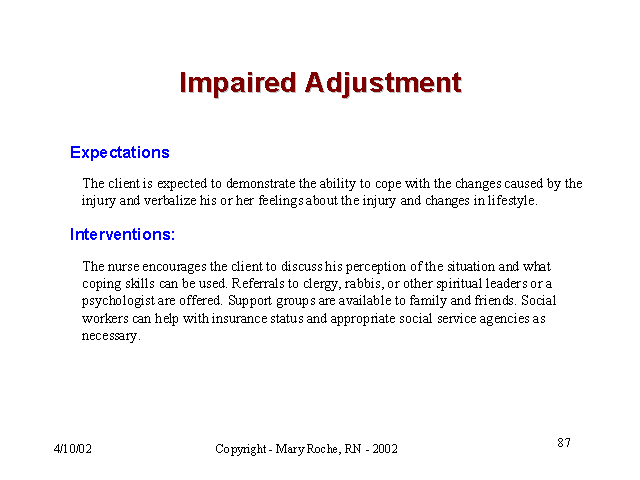 Impaired Adjustment

Expectations

The client is expected to demonstrate the ability to cope with the changes caused by the injury and verbalize his or her feelings about the injury and changes in lifestyle.

Interventions:

The nurse encourages the client to discuss his perception of the situation and what coping skills can be used. Referrals to clergy, rabbis, or other spiritual leaders or a psychologist are offered. Support groups are available to family and friends. Social workers can help with insurance status and appropriate social service agencies as necessary.

4/10/02

Copyright - Mary Roche, RN - 2002

87